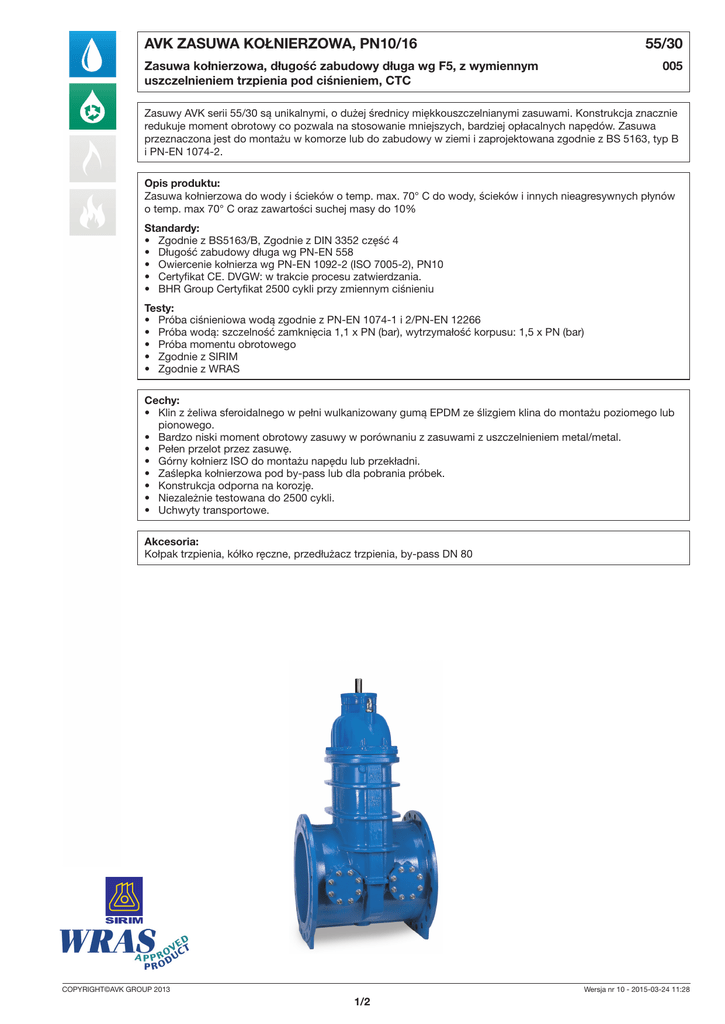 AVK ZASUWA KOŁNIERZOWA, PN10/16

55/30

Zasuwa kołnierzowa, długość zabudowy długa wg F5, z wymiennym uszczelnieniem trzpienia pod ciśnieniem, CTC

005

Zasuwy AVK serii 55/30 są unikalnymi, o dużej średnicy miękkouszczelnianymi zasuwami. Konstrukcja znacznie redukuje moment obrotowy co pozwala na stosowanie mniejszych, bardziej opłacalnych napędów. Zasuwa przeznaczona jest do montażu w komorze lub do zabudowy w ziemi i zaprojektowana zgodnie z BS 5163, typ B i PN-EN 1074-2.

Opis produktu:
Zasuwa kołnierzowa do wody i ścieków o temp. max. 70° C do wody, ścieków i innych nieagresywnych płynów o temp. max 70° C oraz zawartości suchej masy do 10%

Standardy:
• Zgodnie z BS5163/B, Zgodnie z DIN 3352 część 4
• Długość zabudowy długa wg PN-EN 558
• Owiercenie kołnierza wg PN-EN 1092-2 (ISO 7005-2), PN10
• Certyfikat CE. DVGW: w trakcie procesu zatwierdzania.
• BHR Group Certyfikat 2500 cykli przy zmiennym ciśnieniu

Testy:
• Próba ciśnieniowa wodą zgodnie z PN-EN 1074-1 i 2/PN-EN 12266
• Próba wodą: szczelność zamknięcia 1,1 x PN (bar), wytrzymałość korpusu: 1,5 x PN (bar)
• Próba momentu obrotowego
• Zgodnie z SIRIM
• Zgodnie z WRAS

Cechy:
• Klin z żeliwa sferoidalnego w pełni wulkanizowany gumą EPDM ze ślizgiem klina do montażu poziomego lub pionowego.
• Bardzo niski moment obrotowy zasuwy w porównaniu z zasuwami z uszczelnieniem metal/metal.
• Pełen przelot przez zasuwę.
• Górny kołnierz ISO do montażu napędu lub przekładni.
• Zaślepka kołnierzowa pod by-pass lub dla pobrania próbek.
• Konstrukcja odporna na korozję.
• Niezależnie testowana do 2500 cykli.
• Uchwyty transportowe.

Akcesoria:
Kołpak trzpienia, kółko ręczne, przedłużacz trzpienia, by-pass DN 80

SIRIM
WRAS APPROVED PRODUCT

COPYRIGHT©AVK GROUP 2013

Wersja nr 10 - 2015-03-24 11:28

1/2